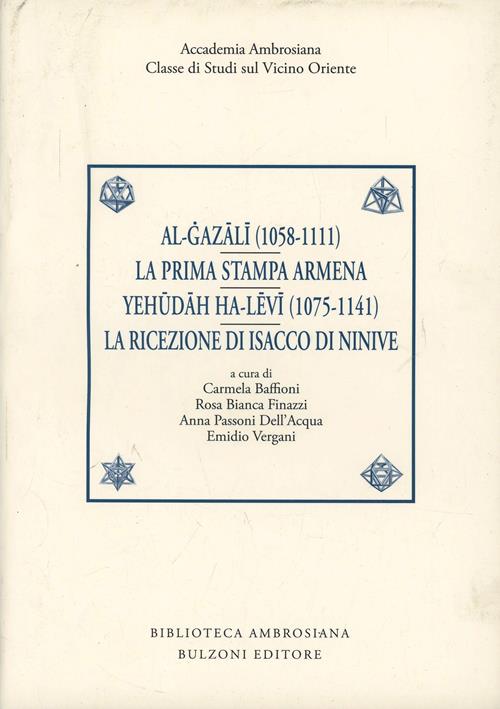 Accademia Ambrosiana
Classe di Studi sul Vicino Oriente

AL-ĠAZĀLĪ (1058-1111)
LA PRIMA STAMPA ARMENA
YEHŪDĀH HA-LĒVĪ (1075-1141)
LA RICEZIONE DI ISACCO DI NINIVE

a cura di
Carmela Baffioni
Rosa Bianca Finazzi
Anna Passoni Dell'Acqua
Emidio Vergani

BIBLIOTECA AMBROSIANA
BULZONI EDITORE